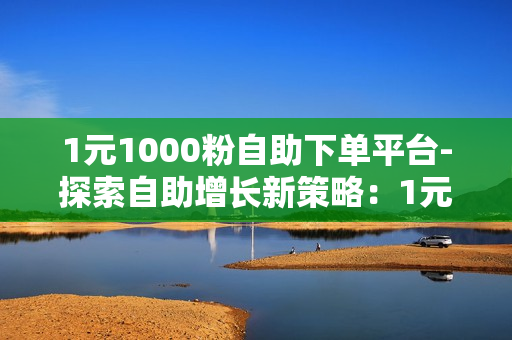 1元1000粉自助下单平台-探索自助增长新策略：1元